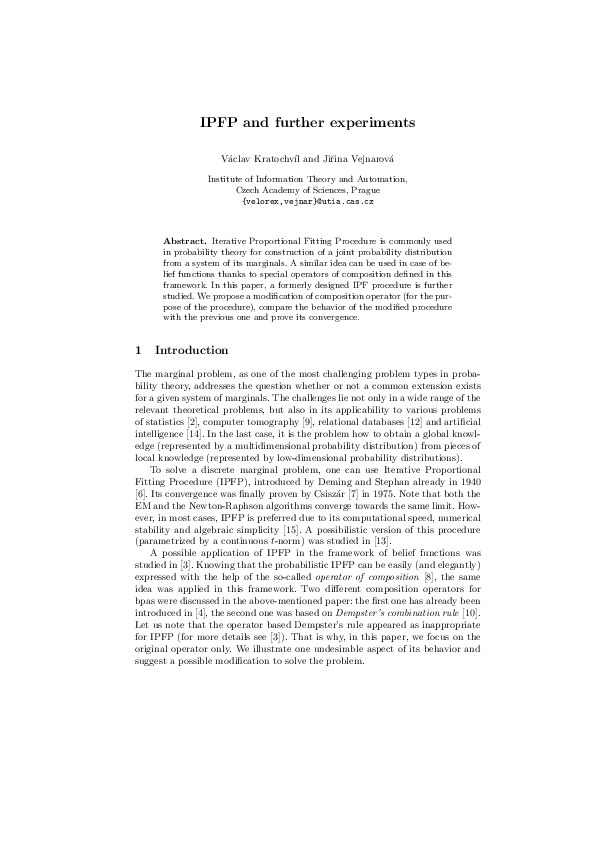 IPFP and further experiments

Václav Kratochvíl and Jiřina Vejnarová

Institute of Information Theory and Automation, Czech Academy of Sciences, Prague
{velorex,vejnar}@utia.cas.cz

Abstract. Iterative Proportional Fitting Procedure is commonly used in probability theory for construction of a joint probability distribution from a system of its marginals. A similar idea can be used in case of belief functions thanks to special operators of composition defined in this framework. In this paper, a formerly designed IPF procedure is further studied. We propose a modification of composition operator (for the purpose of the procedure), compare the behavior of the modified procedure with the previous one and prove its convergence.

1 Introduction

The marginal problem, as one of the most challenging problem types in probability theory, addresses the question whether or not a common extension exists for a given system of marginals. The challenges lie not only in a wide range of the relevant theoretical problems, but also in its applicability to various problems of statistics [2], computer tomography [9], relational databases [12] and artificial intelligence [14]. In the last case, it is the problem how to obtain a global knowledge (represented by a multidimensional probability distribution) from pieces of local knowledge (represented by low-dimensional probability distributions).

To solve a discrete marginal problem, one can use Iterative Proportional Fitting Procedure (IPFP), introduced by Deming and Stephan already in 1940 [6]. Its convergence was finally proven by Csiszár [7] in 1975. Note that both the EM and the Newton-Raphson algorithms converge towards the same limit. However, in most cases, IPFP is preferred due to its computational speed, numerical stability and algebraic simplicity [15]. A possibilistic version of this procedure (parametrized by a continuous $t$-norm) was studied in [13].

A possible application of IPFP in the framework of belief functions was studied in [3]. Knowing that the probabilistic IPFP can be easily (and elegantly) expressed with the help of the so-called operator of composition [8], the same idea was applied in this framework. Two different composition operators for bpas were discussed in the above-mentioned paper: the first one has already been introduced in [4], the second one was based on Dempster's combination rule [10]. Let us note that the operator based Dempster's rule appeared as inappropriate for IPFP (for more details see [3]). That is why, in this paper, we focus on the original operator only. We illustrate one undesirable aspect of its behavior and suggest a possible modification to solve the problem.